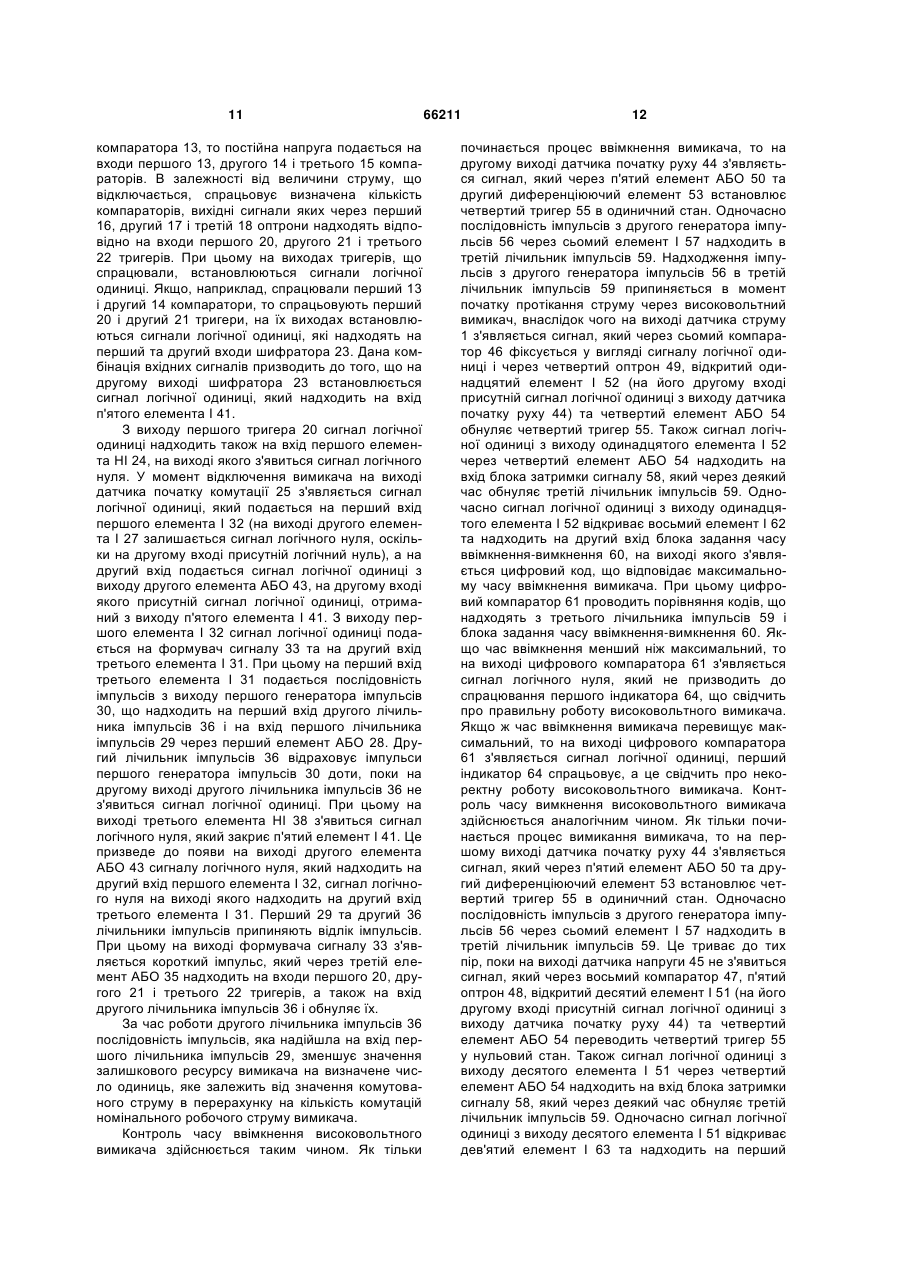 11 66211 12

компаратора 13, то постійна напруга подається на входи першого 13, другого 14 і третього 15 компараторів. В залежності від величини струму, що відключається, спрацьовує визначена кількість компараторів, вихідні сигнали яких через перший 16, другий 17 і третій 18 оптрони надходять відповідно на входи першого 20, другого 21 і третього 22 тригерів. При цьому на виходах тригерів, що спрацювали, встановлюються сигнали логічної одиниці. Якщо, наприклад, спрацювали перший 13 і другий 14 компаратори, то спрацьовують перший 20 і другий 21 тригери, на їх виходах встановлюються сигнали логічної одиниці, які надходять на перший та другий входи шифратора 23. Дана комбінація вхідних сигналів призводить до того, що на другому виході шифратора 23 встановлюється сигнал логічної одиниці, який надходить на вхід п'ятого елемента І 41.

З виходу першого тригера 20 сигнал логічної одиниці надходить також на вхід першого елемента НІ 24, на виході якого з'явиться сигнал логічного нуля. У момент відключення вимикача на виході датчика початку комутації 25 з'являється сигнал логічної одиниці, який подається на перший вхід першого елемента І 32 (на виході другого елемента І 27 залишається сигнал логічного нуля, оскільки на другому вході присутній логічний нуль), а на другий вхід подається сигнал логічної одиниці з виходу другого елемента АБО 43, на другому вході якого присутній сигнал логічної одиниці, отриманий з виходу п'ятого елемента І 41. З виходу першого елемента І 32 сигнал логічної одиниці подається на формувач сигналу 33 та на другий вхід третього елемента І 31. При цьому на перший вхід третього елемента І 31 подається послідовність імпульсів з виходу першого генератора імпульсів 30, що надходить на перший вхід другого лічильника імпульсів 36 і на вхід першого лічильника імпульсів 29 через перший елемент АБО 28. Другий лічильник імпульсів 36 відраховує імпульси першого генератора імпульсів 30 доти, поки на другому виході другого лічильника імпульсів 36 не з'явиться сигнал логічної одиниці. При цьому на виході третього елемента НІ 38 з'явиться сигнал логічного нуля, який закриє п'ятий елемент І 41. Це призведе до появи на виході другого елемента АБО 43 сигналу логічного нуля, який надходить на другий вхід першого елемента І 32, сигнал логічного нуля на виході якого надходить на другий вхід третього елемента І 31. Перший 29 та другий 36 лічильники імпульсів припиняють відлік імпульсів. При цьому на виході формувача сигналу 33 з'являється короткий імпульс, який через третій елемент АБО 35 надходить на входи першого 20, другого 21 і третього 22 тригерів, а також на вхід другого лічильника імпульсів 36 і обнуляє їх.

За час роботи другого лічильника імпульсів 36 послідовність імпульсів, яка надійшла на вхід першого лічильника імпульсів 29, зменшує значення залишкового ресурсу вимикача на визначене число одиниць, яке залежить від значення комутованого струму в перерахунку на кількість комутацій номінального робочого струму вимикача.

Контроль часу ввімкнення високовольтного вимикача здійснюється таким чином. Як тільки починається процес ввімкнення вимикача, то на другому виході датчика початку руху 44 з'являється сигнал, який через п'ятий елемент АБО 50 та другий диференціюючий елемент 53 встановлює четвертий тригер 55 в одиничний стан. Одночасно послідовність імпульсів з другого генератора імпульсів 56 через сьомий елемент І 57 надходить в третій лічильник імпульсів 59. Надходження імпульсів з другого генератора імпульсів 56 в третій лічильник імпульсів 59 припиняється в момент початку протікання струму через високовольтний вимикач, внаслідок чого на виході датчика струму 1 з'являється сигнал, який через сьомий компаратор 46 фіксується у вигляді сигналу логічної одиниці і через четвертий оптрон 49, відкритий одинадцятий елемент І 52 (на його другому вході присутній сигнал логічної одиниці з виходу датчика початку руху 44) та четвертий елемент АБО 54 обнуляє четвертий тригер 55. Також сигнал логічної одиниці з виходу одинадцятого елемента І 52 через четвертий елемент АБО 54 надходить на вхід блока затримки сигналу 58, який через деякий час обнуляє третій лічильник імпульсів 59. Одночасно сигнал логічної одиниці з виходу одинадцятого елемента І 52 відкриває восьмий елемент І 62 та надходить на другий вхід блока задання часу ввімкнення-вимкнення 60, на виході якого з'являється цифровий код, що відповідає максимальному часу ввімкнення вимикача. При цьому цифровий компаратор 61 проводить порівняння кодів, що надходять з третього лічильника імпульсів 59 і блока задання часу ввімкнення-вимкнення 60. Якщо час ввімкнення менший ніж максимальний, то на виході цифрового компаратора 61 з'являється сигнал логічного нуля, який не призводить до спрацювання першого індикатора 64, що свідчить про правильну роботу високовольтного вимикача. Якщо ж час ввімкнення вимикача перевищує максимальний, то на виході цифрового компаратора 61 з'являється сигнал логічної одиниці, перший індикатор 64 спрацьовує, а це свідчить про некоректну роботу високовольтного вимикача. Контроль часу вимкнення високовольтного вимикача здійснюється аналогічним чином. Як тільки починається процес вимикання вимикача, то на першому виході датчика початку руху 44 з'являється сигнал, який через п'ятий елемент АБО 50 та другий диференціюючий елемент 53 встановлює четвертий тригер 55 в одиничний стан. Одночасно послідовність імпульсів з другого генератора імпульсів 56 через сьомий елемент І 57 надходить в третій лічильник імпульсів 59. Це триває до тих пір, поки на виході датчика напруги 45 не з'явиться сигнал, який через восьмий компаратор 47, п'ятий оптрон 48, відкритий десятий елемент І 51 (на його другому вході присутній сигнал логічної одиниці з виходу датчика початку руху 44) та четвертий елемент АБО 54 переводить четвертий тригер 55 у нульовий стан. Також сигнал логічної одиниці з виходу десятого елемента І 51 через четвертий елемент АБО 54 надходить на вхід блока затримки сигналу 58, який через деякий час обнуляє третій лічильник імпульсів 59. Одночасно сигнал логічної одиниці з виходу десятого елемента І 51 відкриває дев'ятий елемент І 63 та надходить на перший